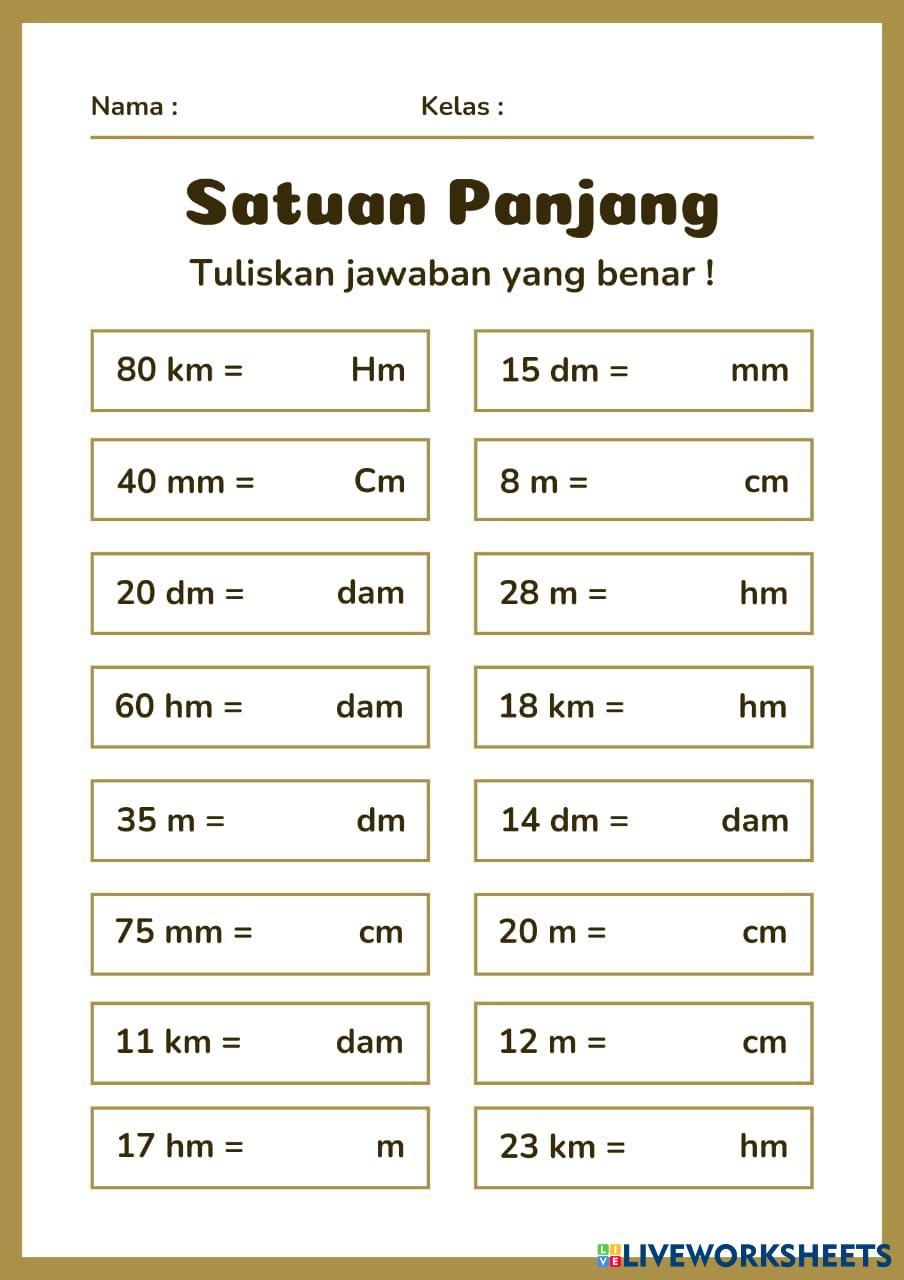 Nama : Kelas :

Satuan Panjang

Tuliskan jawaban yang benar !

80 km = Hm

40 mm = Cm

20 dm = dam

60 hm = dam

35 m = dm

75 mm = cm

11 km = dam

17 hm = m

15 dm = mm

8 m = cm

28 m = hm

18 km = hm

14 dm = dam

20 m = cm

12 m = cm

23 km = hm

LIVEWORKSHEETS